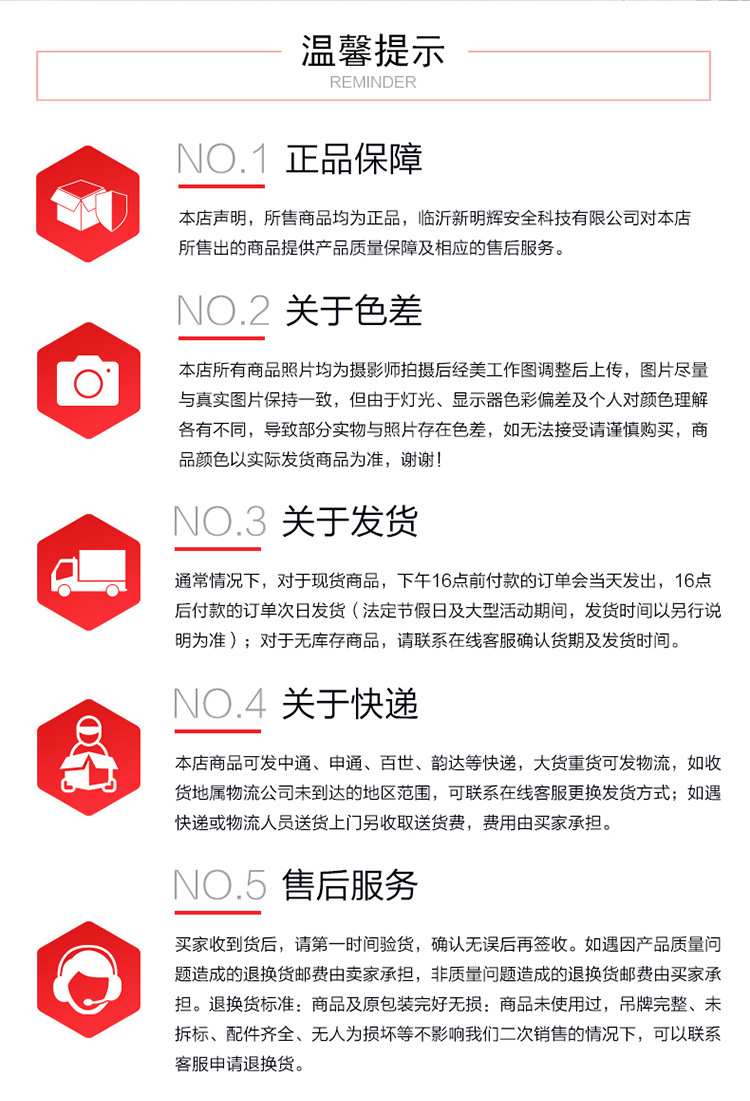 温馨提示
REMINDER

NO.1 正品保障

本店声明，所售商品均为正品，临沂新明辉安全科技有限公司对本店所售出的商品提供产品质量保障及相应的售后服务。

NO.2 关于色差

本店所有商品照片均为摄影师拍摄后经美工作图调整后上传，图片尽量与真实图片保持一致，但由于灯光、显示器色彩偏差及个人对颜色理解各有不同，导致部分实物与照片存在色差，如无法接受请谨慎购买，商品颜色以实际发货商品为准，谢谢！

NO.3 关于发货

通常情况下，对于现货商品，下午16点前付款的订单会当天发出，16点后付款的订单次日发货（法定节假日及大型活动期间，发货时间以另行说明为准）；对于无库存商品，请联系在线客服确认货期及发货时间。

NO.4 关于快递

本店商品可发中通、申通、百世、韵达等快递，大货重货可发物流，如收货地属物流公司未到达的地区范围，可联系在线客服更换发货方式；如遇快递或物流人员送货上门另收取送货费，费用由买家承担。

NO.5 售后服务

买家收到货后，请第一时间验货，确认无误后再签收。如遇因产品质量问题造成的退换货邮费由卖家承担，非质量问题造成的退换货邮费由买家承担。退换货标准：商品及原包装完好无损；商品未使用过，吊牌完整、未拆标、配件齐全、无人为损坏等不影响我们二次销售的情况下，可以联系客服申请退换货。